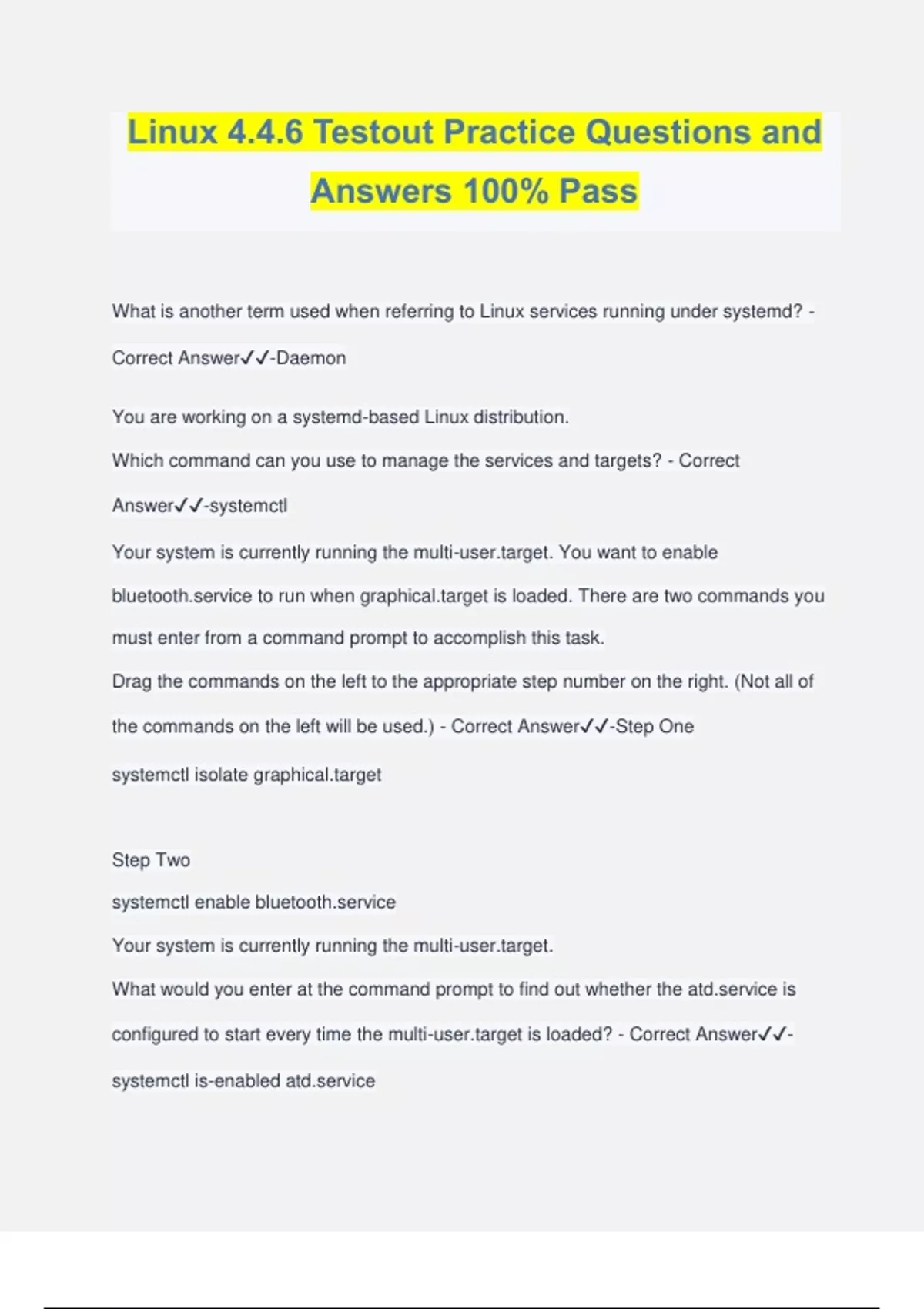 Linux 4.4.6 Testout Practice Questions and Answers 100% Pass

What is another term used when referring to Linux services running under systemd? - Correct Answer✓✓-Daemon

You are working on a systemd-based Linux distribution.

Which command can you use to manage the services and targets? - Correct Answer✓✓-systemctl

Your system is currently running the multi-user.target. You want to enable bluetooth.service to run when graphical.target is loaded. There are two commands you must enter from a command prompt to accomplish this task.

Drag the commands on the left to the appropriate step number on the right. (Not all of the commands on the left will be used.) - Correct Answer✓✓-Step One

systemctl isolate graphical.target

Step Two

systemctl enable bluetooth.service

Your system is currently running the multi-user.target.

What would you enter at the command prompt to find out whether the atd.service is configured to start every time the multi-user.target is loaded? - Correct Answer✓✓-systemctl is-enabled atd.service